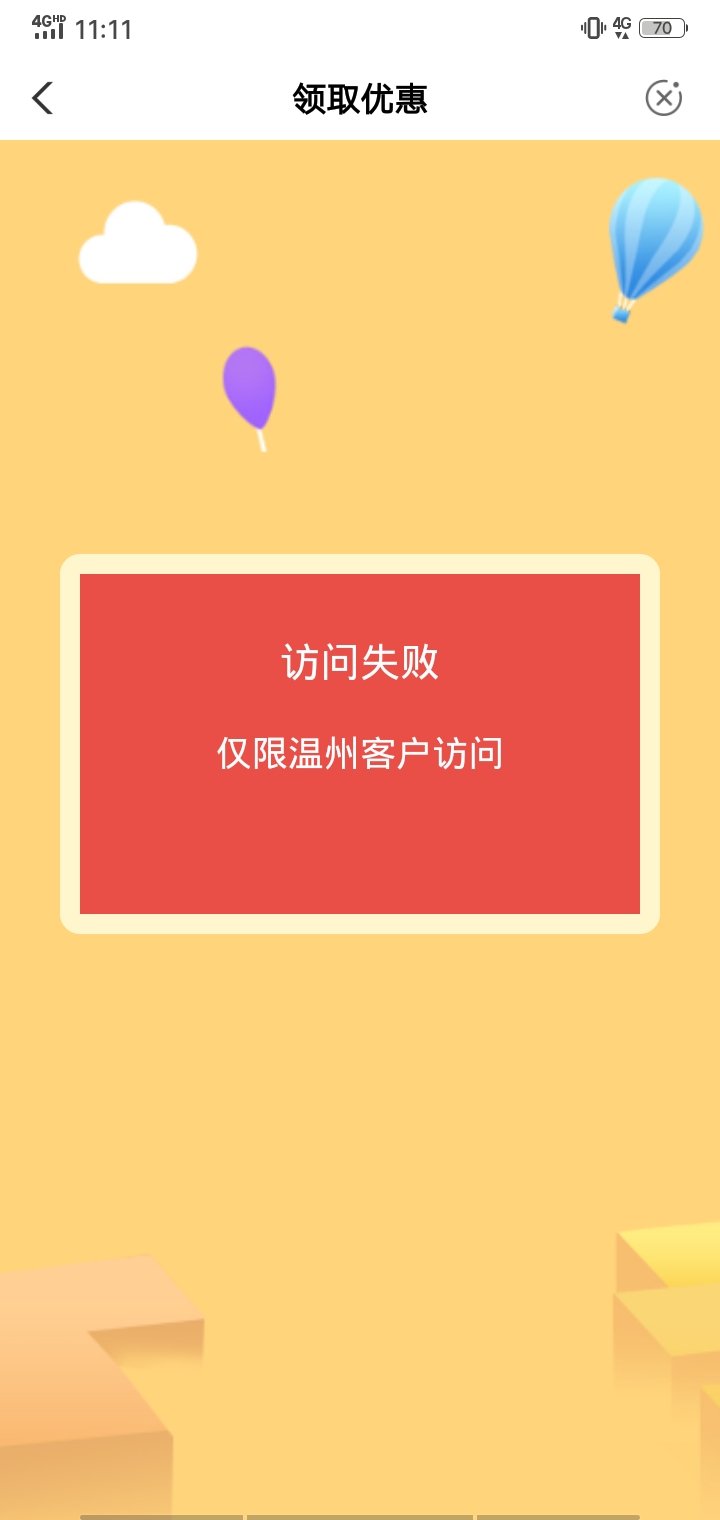 4G HD 11:11 4G 70

领取优惠

访问失败

仅限温州客户访问